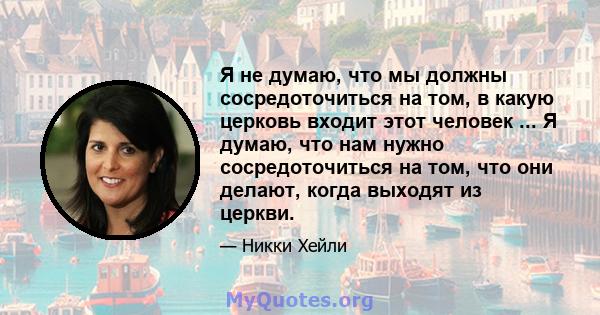 Я не думаю, что мы должны сосредоточиться на том, в какую церковь входит этот человек ... Я думаю, что нам нужно сосредоточиться на том, что они делают, когда выходят из церкви.

— Никки Хейли

MyQuotes.org